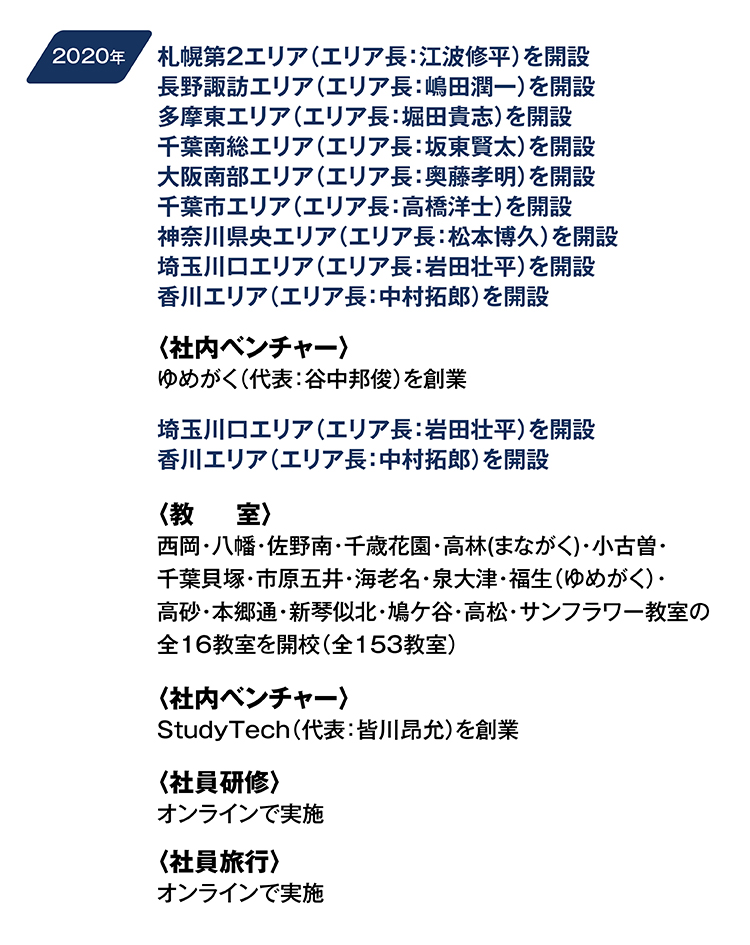 2020年

札幌第2エリア（エリア長：江波修平）を開設
長野諏訪エリア（エリア長：嶋田潤一）を開設
多摩東エリア（エリア長：堀田貴志）を開設
千葉南総エリア（エリア長：坂東賢太）を開設
大阪南部エリア（エリア長：奥藤孝明）を開設
千葉市エリア（エリア長：高橋洋士）を開設
神奈川県央エリア（エリア長：松本博久）を開設
埼玉川口エリア（エリア長：岩田壮平）を開設
香川エリア（エリア長：中村拓郎）を開設

〈社内ベンチャー〉
ゆめがく（代表：谷中邦俊）を創業

埼玉川口エリア（エリア長：岩田壮平）を開設
香川エリア（エリア長：中村拓郎）を開設

〈教　室〉
西岡・八幡・佐野南・千歳花園・高林(まながく)・小古曽・千葉貝塚・市原五井・海老名・泉大津・福生（ゆめがく）・高砂・本郷通・新琴似北・鳩ケ谷・高松・サンフラワー教室の全16教室を開校（全153教室）

〈社内ベンチャー〉
StudyTech（代表：皆川昂允）を創業

〈社員研修〉
オンラインで実施

〈社員旅行〉
オンラインで実施